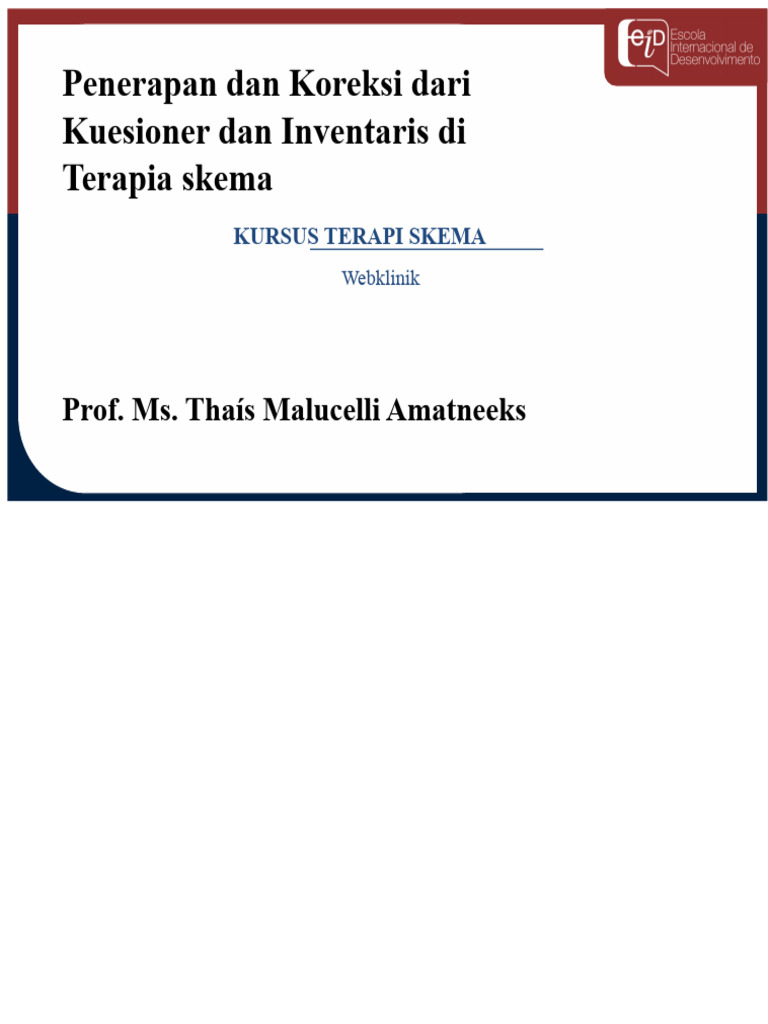 eiD Escola Internacional de Desenvolvimento

Penerapan dan Koreksi dari Kuesioner dan Inventaris di Terapia skema

KURSUS TERAPI SKEMA

Webklinik

Prof. Ms. Thaís Malucelli Amatneeks